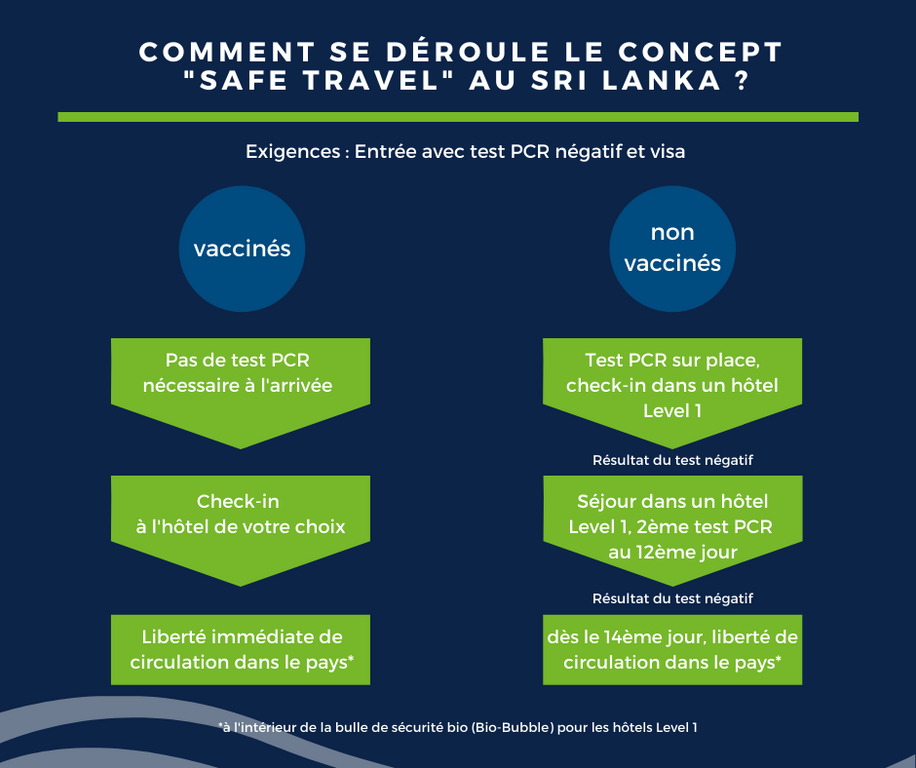 COMMENT SE DÉROULE LE CONCEPT "SAFE TRAVEL" AU SRI LANKA ?

Exigences : Entrée avec test PCR négatif et visa

vaccinés

Pas de test PCR nécessaire à l'arrivée

Check-in à l'hôtel de votre choix

Liberté immédiate de circulation dans le pays*

non vaccinés

Test PCR sur place, check-in dans un hôtel Level 1

Résultat du test négatif

Séjour dans un hôtel Level 1, 2ème test PCR au 12ème jour

Résultat du test négatif

dès le 14ème jour, liberté de circulation dans le pays*

*à l'intérieur de la bulle de sécurité bio (Bio-Bubble) pour les hôtels Level 1